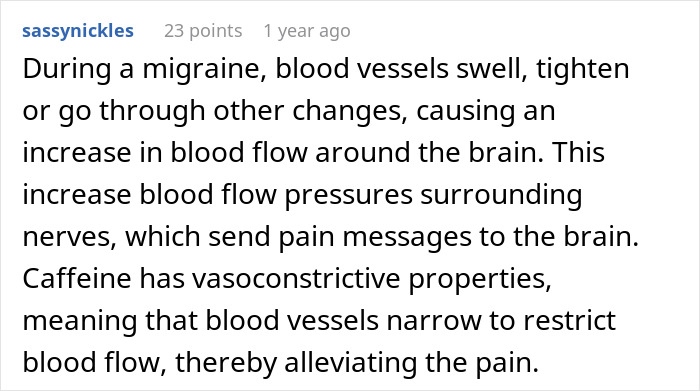 sassynickles 23 points 1 year ago

During a migraine, blood vessels swell, tighten or go through other changes, causing an increase in blood flow around the brain. This increase blood flow pressures surrounding nerves, which send pain messages to the brain. Caffeine has vasoconstrictive properties, meaning that blood vessels narrow to restrict blood flow, thereby alleviating the pain.